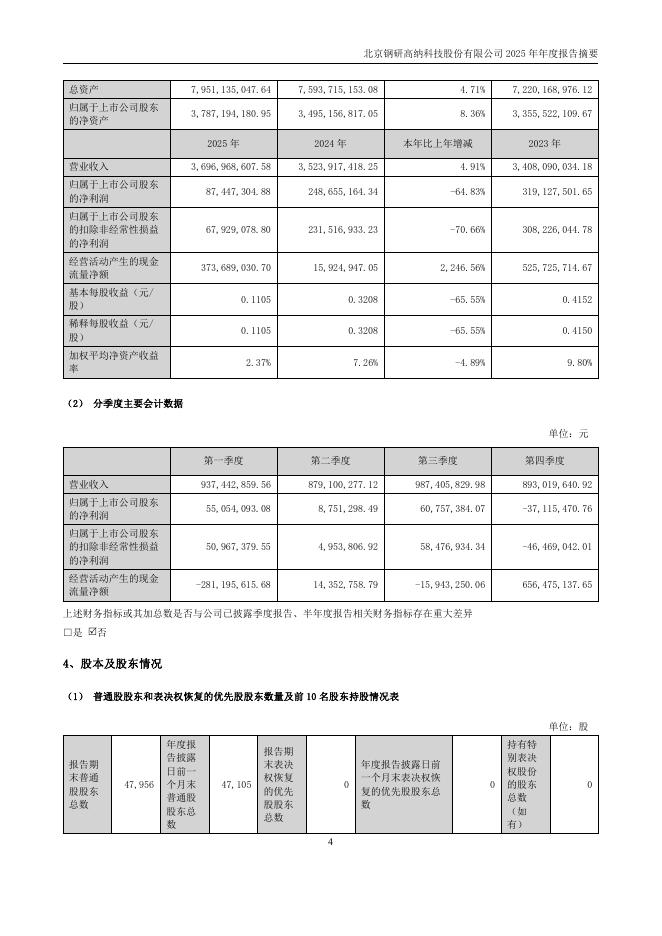 北京钢研高纳科技股份有限公司 2025 年年度报告摘要

| 总资产 | 7,951,135,047.64 | 7,593,715,153.08 | 4.71% | 7,220,168,976.12 |
|---|---|---|---|---|
| 归属于上市公司股东的净资产 | 3,787,194,180.95 | 3,495,156,817.05 | 8.36% | 3,355,522,109.67 |
| | 2025 年 | 2024 年 | 本年比上年增减 | 2023 年 |
| 营业收入 | 3,696,968,607.58 | 3,523,917,418.25 | 4.91% | 3,408,090,034.18 |
| 归属于上市公司股东的净利润 | 87,447,304.88 | 248,655,164.34 | -64.83% | 319,127,501.65 |
| 归属于上市公司股东的扣除非经常性损益的净利润 | 67,929,078.80 | 231,516,933.23 | -70.66% | 308,226,044.78 |
| 经营活动产生的现金流量净额 | 373,689,030.70 | 15,924,947.05 | 2,246.56% | 525,725,714.67 |
| 基本每股收益（元/股） | 0.1105 | 0.3208 | -65.55% | 0.4152 |
| 稀释每股收益（元/股） | 0.1105 | 0.3208 | -65.55% | 0.4150 |
| 加权平均净资产收益率 | 2.37% | 7.26% | -4.89% | 9.80% |

（2） 分季度主要会计数据

单位：元

| | 第一季度 | 第二季度 | 第三季度 | 第四季度 |
|---|---|---|---|---|
| 营业收入 | 937,442,859.56 | 879,100,277.12 | 987,405,829.98 | 893,019,640.92 |
| 归属于上市公司股东的净利润 | 55,054,093.08 | 8,751,298.49 | 60,757,384.07 | -37,115,470.76 |
| 归属于上市公司股东的扣除非经常性损益的净利润 | 50,967,379.55 | 4,953,806.92 | 58,476,934.34 | -46,469,042.01 |
| 经营活动产生的现金流量净额 | -281,195,615.68 | 14,352,758.79 | -15,943,250.06 | 656,475,137.65 |

上述财务指标或其加总数是否与公司已披露季度报告、半年度报告相关财务指标存在重大差异
□是 ☑否

4、股本及股东情况

（1） 普通股股东和表决权恢复的优先股股东数量及前 10 名股东持股情况表

单位：股

| 报告期末普通股股东总数 | 47,956 | 年度报告披露日前一个月末普通股股东总数 | 47,105 | 报告期末表决权恢复的优先股股东总数 | 0 | 年度报告披露日前一个月末表决权恢复的优先股股东总数 | 0 | 持有特别表决权股份的股东总数（如有） | 0 |
|---|---|---|---|---|---|---|---|---|---|

4